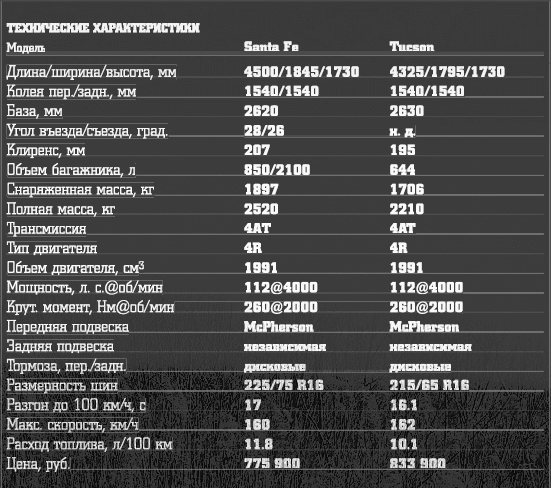 ТЕХНИЧЕСКИЕ ХАРАКТЕРИСТИКИ

| Модель | Santa Fe | Tucson |
|---|---|---|
| Длина/ширина/высота, мм | 4500/1845/1730 | 4325/1795/1730 |
| Колея пер./задн., мм | 1540/1540 | 1540/1540 |
| База, мм | 2620 | 2630 |
| Угол въезда/съезда, град. | 28/26 | н. д. |
| Клиренс, мм | 207 | 195 |
| Объем багажника, л | 850/2100 | 644 |
| Снаряженная масса, кг | 1897 | 1706 |
| Полная масса, кг | 2520 | 2210 |
| Трансмиссия | 4AT | 4AT |
| Тип двигателя | 4R | 4R |
| Объем двигателя, см$^3$ | 1991 | 1991 |
| Мощность, л. с.@об/мин | 112@4000 | 112@4000 |
| Крут. момент, Нм@об/мин | 260@2000 | 260@2000 |
| Передняя подвеска | McPherson | McPherson |
| Задняя подвеска | независимая | независимая |
| Тормоза, пер./задн. | дисковые | дисковые |
| Размерность шин | 225/75 R16 | 215/65 R16 |
| Разгон до 100 км/ч, с | 17 | 16.1 |
| Макс. скорость, км/ч | 160 | 162 |
| Расход топлива, л/100 км | 11.8 | 10.1 |
| Цена, руб. | 775 900 | 833 900 |